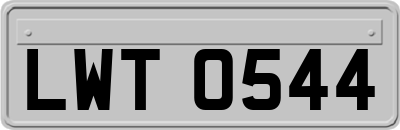 LWT 0544